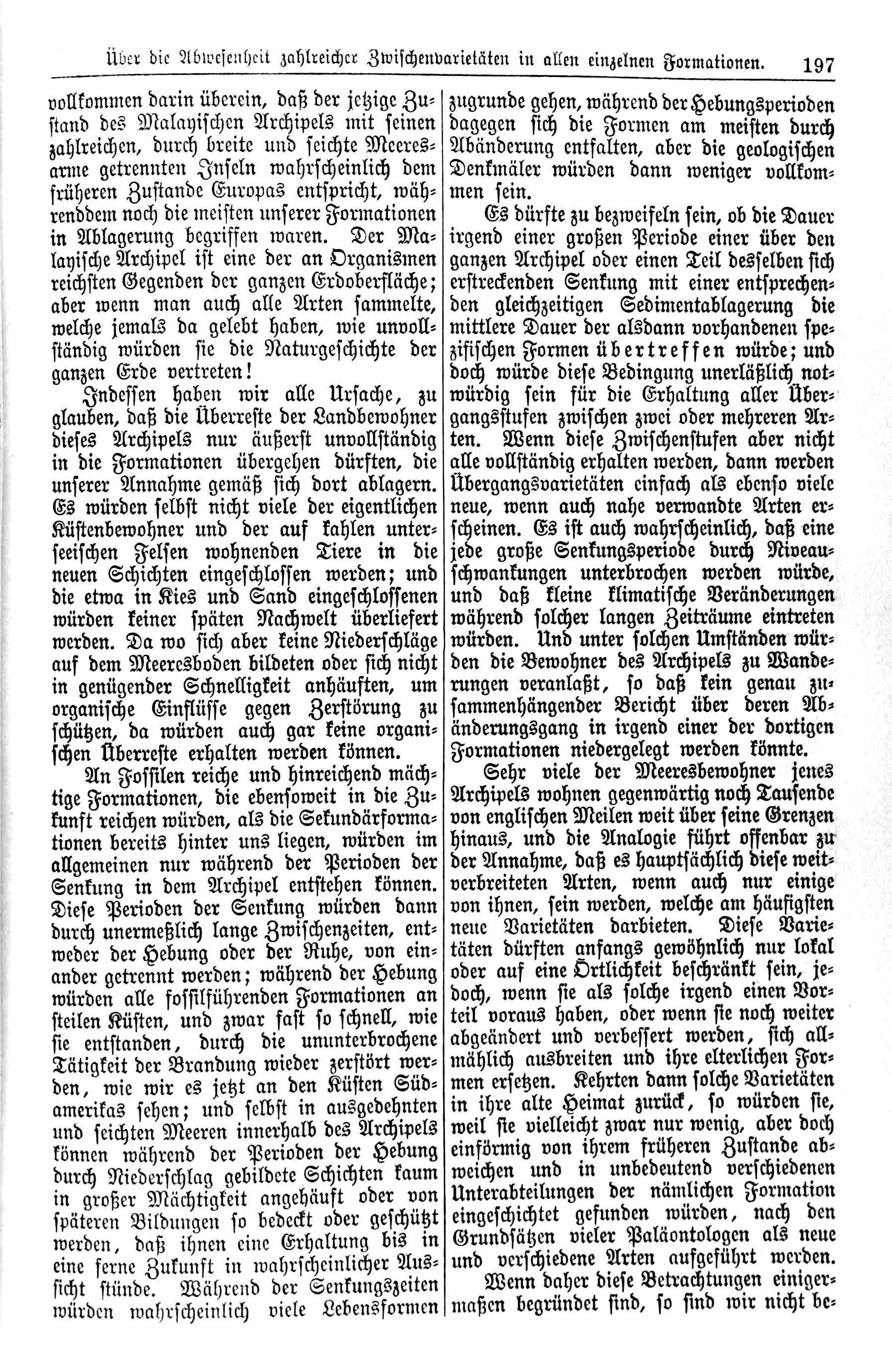 Über die Abwesenheit zahlreicher Zwischenvarietäten in allen einzelnen Formationen. 197

vollkommen darin überein, daß der jetzige Zustand des Malayischen Archipels mit seinen zahlreichen, durch breite und seichte Meeresarme getrennten Inseln wahrscheinlich dem früheren Zustande Europas entspricht, währenddem noch die meisten unserer Formationen in Ablagerung begriffen waren. Der Malayische Archipel ist eine der an Organismen reichsten Gegenden der ganzen Erdoberfläche; aber wenn man auch alle Arten sammelte, welche jemals da gelebt haben, wie unvollständig würden sie die Naturgeschichte der ganzen Erde vertreten!

Indessen haben wir alle Ursache, zu glauben, daß die Überreste der Landbewohner dieses Archipels nur äußerst unvollständig in die Formationen übergehen dürften, die unserer Annahme gemäß sich dort ablagern. Es würden selbst nicht viele der eigentlichen Küstenbewohner und der auf kahlen unterseeischen Felsen wohnenden Tiere in die neuen Schichten eingeschlossen werden; und die etwa in Kies und Sand eingeschlossenen würden keiner späten Nachwelt überliefert werden. Da wo sich aber keine Niederschläge auf dem Meeresboden bildeten oder sich nicht in genügender Schnelligkeit anhäuften, um organische Einflüsse gegen Zerstörung zu schützen, da würden auch gar keine organischen Überreste erhalten werden können.

An Fossilen reiche und hinreichend mächtige Formationen, die ebensoweit in die Zukunft reichen würden, als die Sekundärformationen bereits hinter uns liegen, würden im allgemeinen nur während der Perioden der Senkung in dem Archipel entstehen können. Diese Perioden der Senkung würden dann durch unermeßlich lange Zwischenzeiten, entweder der Hebung oder der Ruhe, von einander getrennt werden; während der Hebung würden alle fossilführenden Formationen an steilen Küsten, und zwar fast so schnell, wie sie entstanden, durch die ununterbrochene Tätigkeit der Brandung wieder zerstört werden, wie wir es jetzt an den Küsten Südamerikas sehen; und selbst in ausgedehnten und seichten Meeren innerhalb des Archipels können während der Perioden der Hebung durch Niederschlag gebildete Schichten kaum in großer Mächtigkeit angehäuft oder von späteren Bildungen so bedeckt oder geschützt werden, daß ihnen eine Erhaltung bis in eine ferne Zukunft in wahrscheinlicher Aussicht stünde. Während der Senkungszeiten würden wahrscheinlich viele Lebensformen zugrunde gehen, während der Hebungsperioden dagegen sich die Formen am meisten durch Abänderung entfalten, aber die geologischen Denkmäler würden dann weniger vollkommen sein.

Es dürfte zu bezweifeln sein, ob die Dauer irgend einer großen Periode einer über den ganzen Archipel oder einen Teil desselben sich erstreckenden Senkung mit einer entsprechenden gleichzeitigen Sedimentablagerung die mittlere Dauer der alsdann vorhandenen spezifischen Formen übertreffen würde; und doch würde diese Bedingung unerläßlich notwürdig sein für die Erhaltung aller Übergangsstufen zwischen zwei oder mehreren Arten. Wenn diese Zwischenstufen aber nicht alle vollständig erhalten werden, dann werden Übergangsvarietäten einfach als ebenso viele neue, wenn auch nahe verwandte Arten erscheinen. Es ist auch wahrscheinlich, daß eine jede große Senkungsperiode durch Niveauschwankungen unterbrochen werden würde, und daß kleine klimatische Veränderungen während solcher langen Zeiträume eintreten würden. Und unter solchen Umständen würden die Bewohner des Archipels zu Wanderungen veranlaßt, so daß kein genau zusammenhängender Bericht über deren Abänderungsgang in irgend einer der dortigen Formationen niedergelegt werden könnte.

Sehr viele der Meeresbewohner jenes Archipels wohnen gegenwärtig noch Tausende von englischen Meilen weit über seine Grenzen hinaus, und die Analogie führt offenbar zu der Annahme, daß es hauptsächlich diese weitverbreiteten Arten, wenn auch nur einige von ihnen, sein werden, welche am häufigsten neue Varietäten darbieten. Diese Varietäten dürften anfangs gewöhnlich nur lokal oder auf eine Örtlichkeit beschränkt sein, jedoch, wenn sie als solche irgend einen Vorteil voraus haben, oder wenn sie noch weiter abgeändert und verbessert werden, sich allmählich ausbreiten und ihre elterlichen Formen ersetzen. Kehrten dann solche Varietäten in ihre alte Heimat zurück, so würden sie, weil sie vielleicht zwar nur wenig, aber doch einförmig von ihrem früheren Zustande abweichen und in unbedeutend verschiedenen Unterabteilungen der nämlichen Formation eingeschichtet gefunden würden, nach den Grundsätzen vieler Paläontologen als neue und verschiedene Arten aufgeführt werden.

Wenn daher diese Betrachtungen einigermaßen begründet sind, so sind wir nicht be-